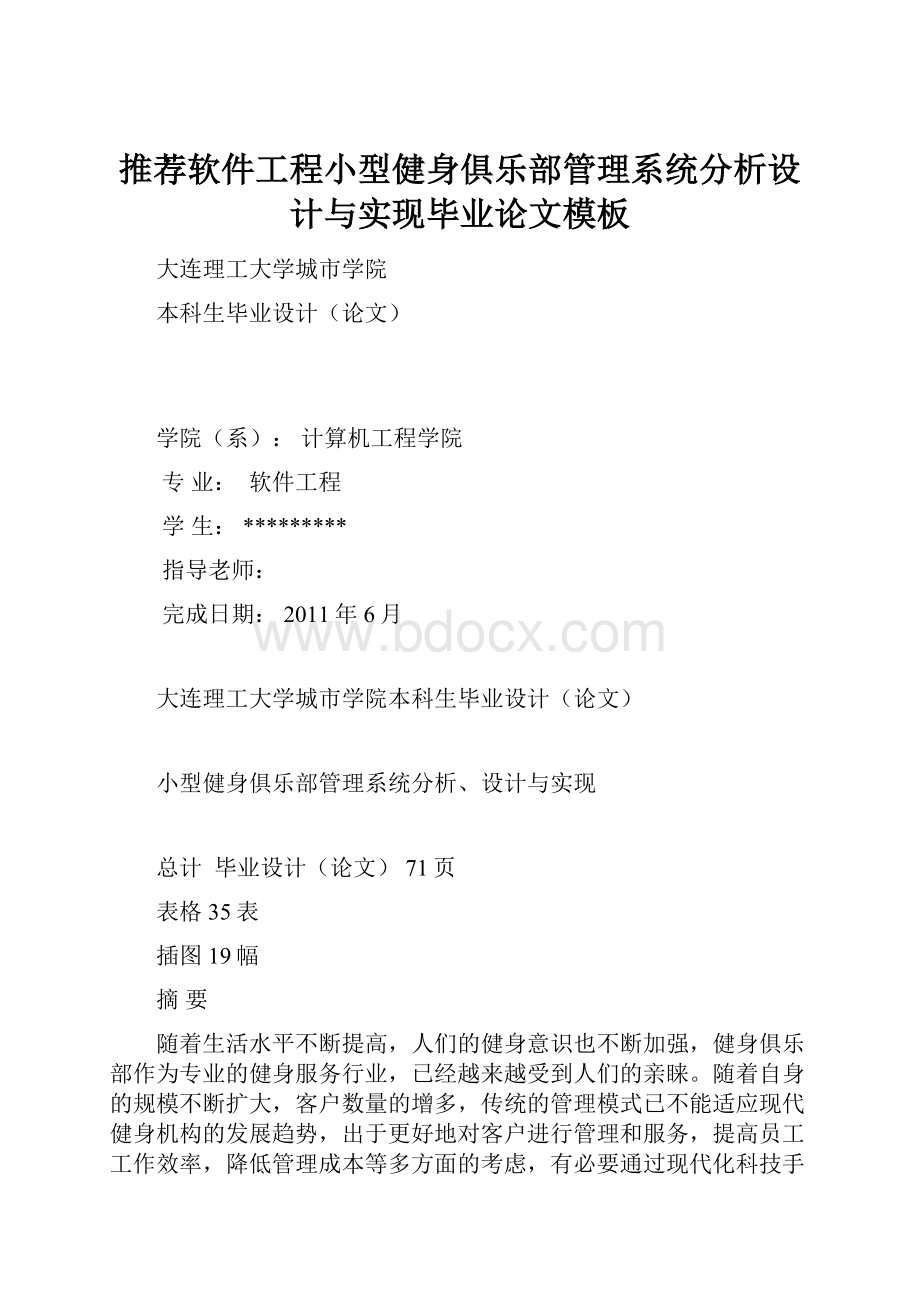 推荐软件工程小型健身俱乐部管理系统分析设计与实现毕业论文模板

大连理工大学城市学院

本科生毕业设计（论文）

学院（系）： 计算机工程学院

专 业： 软件工程

学 生： *********

指导老师：

完成日期： 2011年6月

www.bdocx.com

大连理工大学城市学院本科生毕业设计（论文）

小型健身俱乐部管理系统分析、设计与实现

总计 毕业设计（论文） 71页

表格35表

插图19幅

摘 要

随着生活水平不断提高，人们的健身意识也不断加强，健身俱乐部作为专业的健身服务行业，已经越来越受到人们的亲睐。随着自身的规模不断扩大，客户数量的增多，传统的管理模式已不能适应现代健身机构的发展趋势，出于更好地对客户进行管理和服务，提高员工工作效率，降低管理成本等多方面的考虑，有必要通过现代化科技手